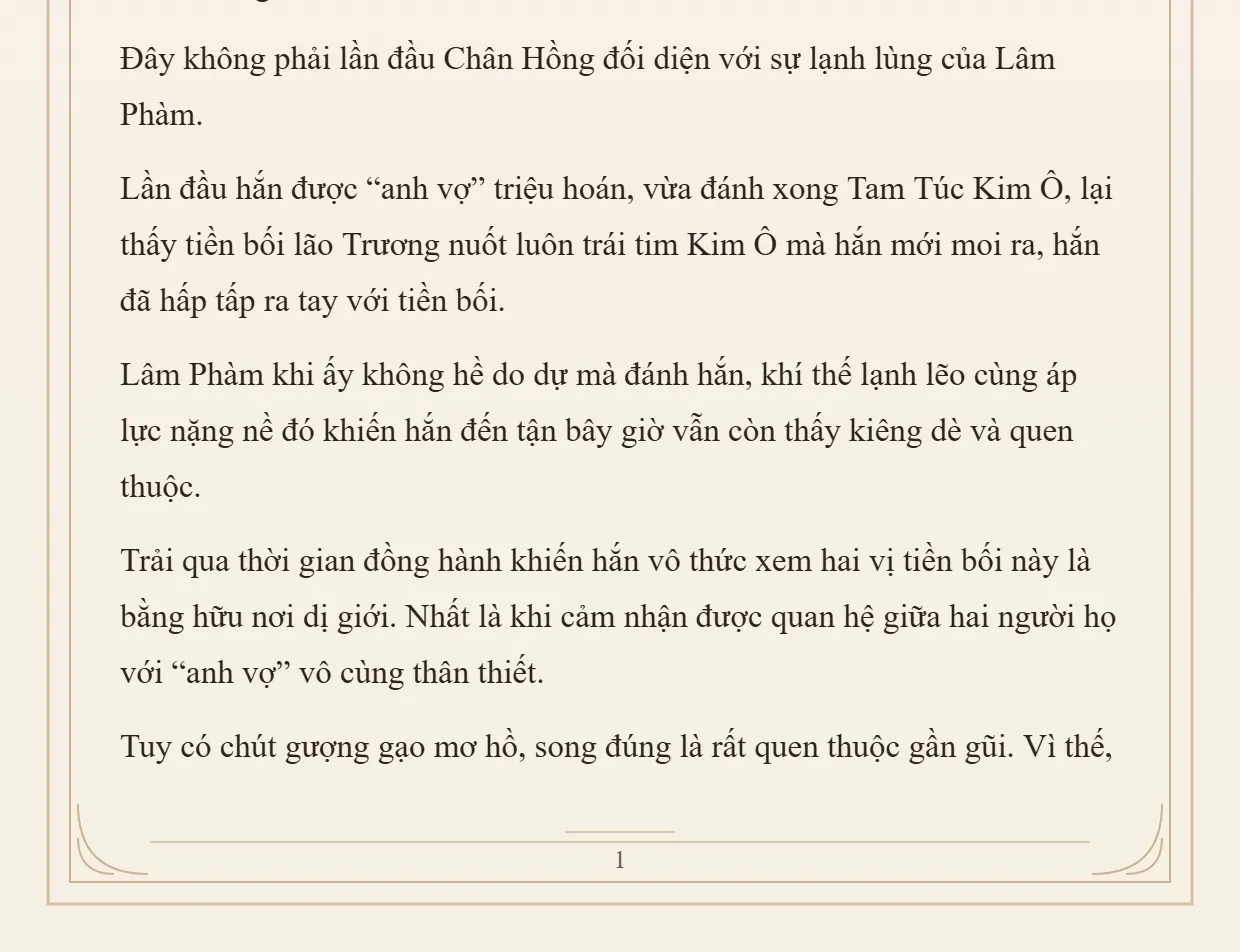 Đây không phải lần đầu Chân Hồng đối diện với sự lạnh lùng của Lâm Phàm.

Lần đầu hắn được “anh vợ” triệu hoán, vừa đánh xong Tam Túc Kim Ô, lại thấy tiền bối lão Trương nuốt luôn trái tim Kim Ô mà hắn mới moi ra, hắn đã hấp tấp ra tay với tiền bối.

Lâm Phàm khi ấy không hề do dự mà đánh hắn, khí thế lạnh lẽo cùng áp lực nặng nề đó khiến hắn đến tận bây giờ vẫn còn thấy kiêng dè và quen thuộc.

Trải qua thời gian đồng hành khiến hắn vô thức xem hai vị tiền bối này là bằng hữu nơi dị giới. Nhất là khi cảm nhận được quan hệ giữa hai người họ với “anh vợ” vô cùng thân thiết.

Tuy có chút gượng gạo mơ hồ, song đúng là rất quen thuộc gần gũi. Vì thế,

1